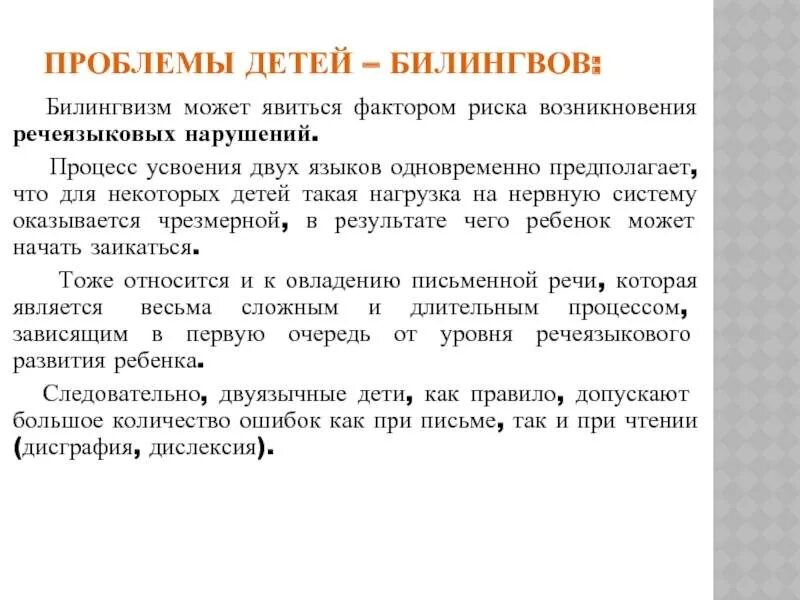 ПРОБЛЕМЫ ДЕТЕЙ – БИЛИНГВОВ:

Билингвизм может явиться фактором риска возникновения речеязыковых нарушений.

Процесс усвоения двух языков одновременно предполагает, что для некоторых детей такая нагрузка на нервную систему оказывается чрезмерной, в результате чего ребенок может начать заикаться.

Тоже относится и к овладению письменной речи, которая является весьма сложным и длительным процессом, зависящим в первую очередь от уровня речеязыкового развития ребенка.

Следовательно, двуязычные дети, как правило, допускают большое количество ошибок как при письме, так и при чтении (дисграфия, дислексия).